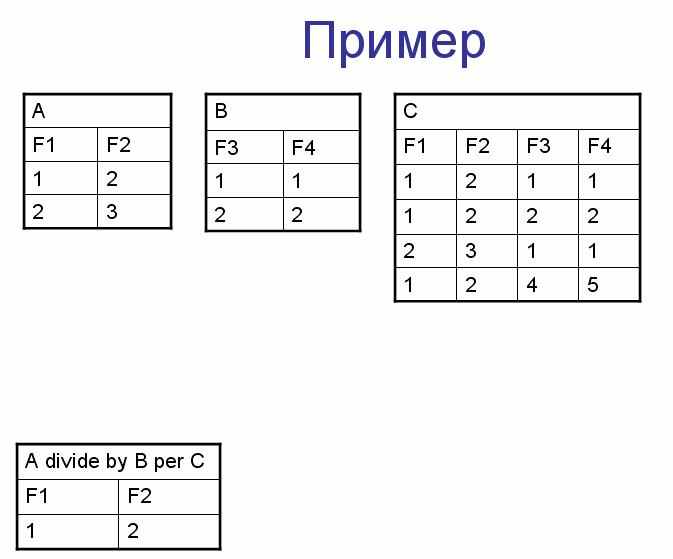 Пример

| A | |
|---|---|
| F1 | F2 |
| 1 | 2 |
| 2 | 3 |

| B | |
|---|---|
| F3 | F4 |
| 1 | 1 |
| 2 | 2 |

| C | | | |
|---|---|---|---|
| F1 | F2 | F3 | F4 |
| 1 | 2 | 1 | 1 |
| 1 | 2 | 2 | 2 |
| 2 | 3 | 1 | 1 |
| 1 | 2 | 4 | 5 |

| A divide by B per C | |
|---|---|
| F1 | F2 |
| 1 | 2 |